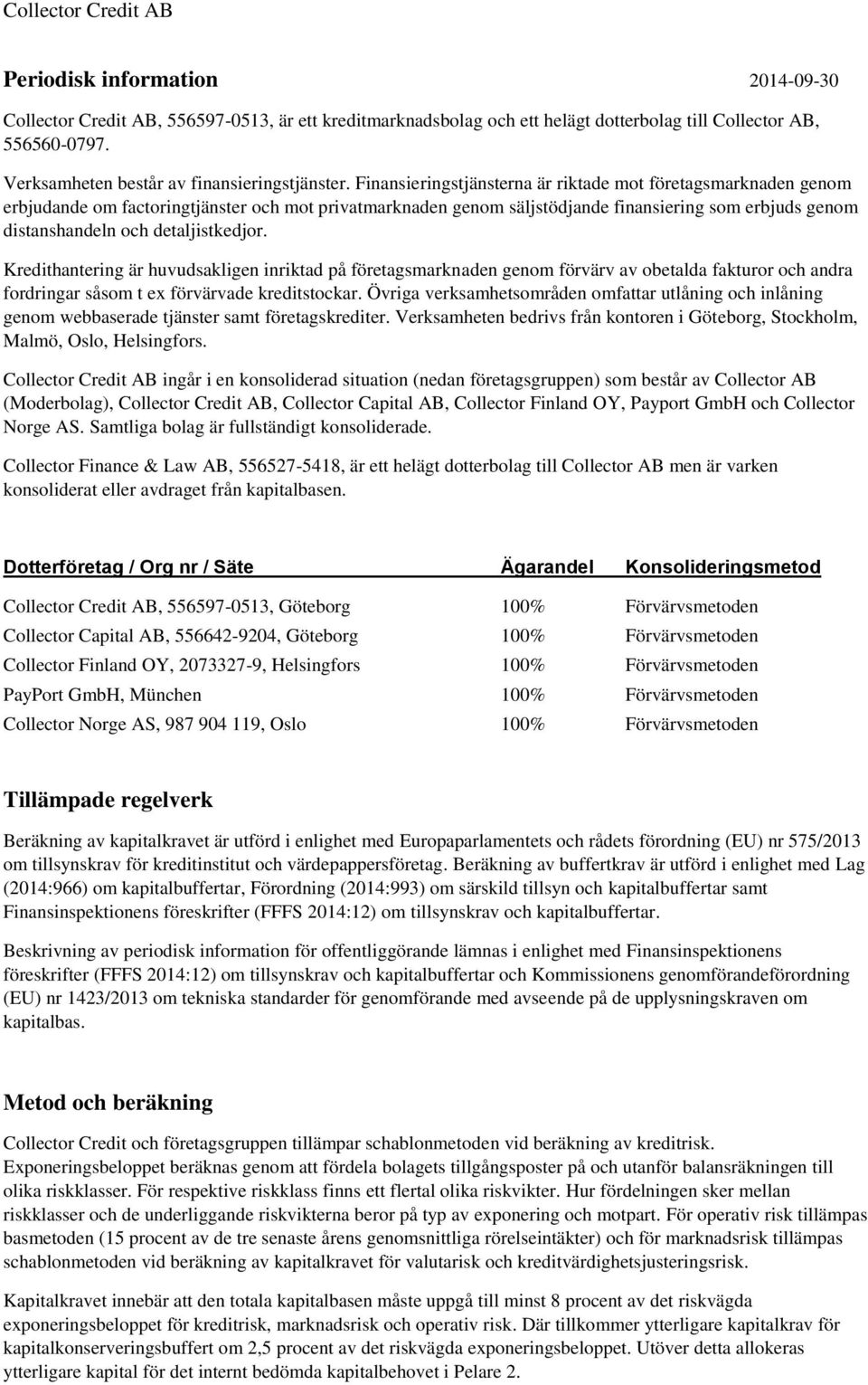 Collector Credit AB

Periodisk information 2014-09-30

Collector Credit AB, 556597-0513, är ett kreditmarknadsbolag och ett helägt dotterbolag till Collector AB, 556560-0797.

Verksamheten består av finansieringstjänster. Finansieringstjänsterna är riktade mot företagsmarknaden genom erbjudande om factoringtjänster och mot privatmarknaden genom säljstödjande finansiering som erbjuds genom distanshandeln och detaljistkedjor.

Kredithantering är huvudsakligen inriktad på företagsmarknaden genom förvärv av obetalda fakturor och andra fordringar såsom t ex förvärvade kreditstockar. Övriga verksamhetsområden omfattar utlåning och inlåning genom webbaserade tjänster samt företagskrediter. Verksamheten bedrivs från kontoren i Göteborg, Stockholm, Malmö, Oslo, Helsingfors.

Collector Credit AB ingår i en konsoliderad situation (nedan företagsgruppen) som består av Collector AB (Moderbolag), Collector Credit AB, Collector Capital AB, Collector Finland OY, Payport GmbH och Collector Norge AS. Samtliga bolag är fullständigt konsoliderade.

Collector Finance & Law AB, 556527-5418, är ett helägt dotterbolag till Collector AB men är varken konsoliderat eller avdraget från kapitalbasen.

| Dotterföretag / Org nr / Säte | Ägarandel | Konsolideringsmetod |
|---|---|---|
| Collector Credit AB, 556597-0513, Göteborg | 100% | Förvärvsmetoden |
| Collector Capital AB, 556642-9204, Göteborg | 100% | Förvärvsmetoden |
| Collector Finland OY, 2073327-9, Helsingfors | 100% | Förvärvsmetoden |
| PayPort GmbH, München | 100% | Förvärvsmetoden |
| Collector Norge AS, 987 904 119, Oslo | 100% | Förvärvsmetoden |

Tillämpade regelverk

Beräkning av kapitalkravet är utförd i enlighet med Europaparlamentets och rådets förordning (EU) nr 575/2013 om tillsynskrav för kreditinstitut och värdepappersföretag. Beräkning av buffertkrav är utförd i enlighet med Lag (2014:966) om kapitalbuffertar, Förordning (2014:993) om särskild tillsyn och kapitalbuffertar samt Finansinspektionens föreskrifter (FFFS 2014:12) om tillsynskrav och kapitalbuffertar.

Beskrivning av periodisk information för offentliggörande lämnas i enlighet med Finansinspektionens föreskrifter (FFFS 2014:12) om tillsynskrav och kapitalbuffertar och Kommissionens genomförandeförordning (EU) nr 1423/2013 om tekniska standarder för genomförande med avseende på de upplysningskraven om kapitalbas.

Metod och beräkning

Collector Credit och företagsgruppen tillämpar schablonmetoden vid beräkning av kreditrisk. Exponeringsbeloppet beräknas genom att fördela bolagets tillgångsposter på och utanför balansräkningen till olika riskklasser. För respektive riskklass finns ett flertal olika riskvikter. Hur fördelningen sker mellan riskklasser och de underliggande riskvikterna beror på typ av exponering och motpart. För operativ risk tillämpas basmetoden (15 procent av de tre senaste årens genomsnittliga rörelseintäkter) och för marknadsrisk tillämpas schablonmetoden vid beräkning av kapitalkravet för valutarisk och kreditvärdighetsjusteringsrisk.

Kapitalkravet innebär att den totala kapitalbasen måste uppgå till minst 8 procent av det riskvägda exponeringsbeloppet för kreditrisk, marknadsrisk och operativ risk. Där tillkommer ytterligare kapitalkrav för kapitalkonserveringsbuffert om 2,5 procent av det riskvägda exponeringsbeloppet. Utöver detta allokeras ytterligare kapital för det internt bedömda kapitalbehovet i Pelare 2.